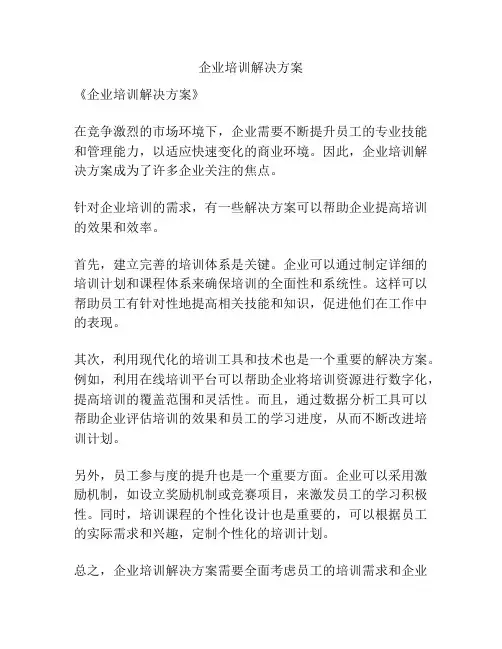 企业培训解决方案

《企业培训解决方案》

在竞争激烈的市场环境下，企业需要不断提升员工的专业技能和管理能力，以适应快速变化的商业环境。因此，企业培训解决方案成为了许多企业关注的焦点。

针对企业培训的需求，有一些解决方案可以帮助企业提高培训的效果和效率。

首先，建立完善的培训体系是关键。企业可以通过制定详细的培训计划和课程体系来确保培训的全面性和系统性。这样可以帮助员工有针对性地提高相关技能和知识，促进他们在工作中的表现。

其次，利用现代化的培训工具和技术也是一个重要的解决方案。例如，利用在线培训平台可以帮助企业将培训资源进行数字化，提高培训的覆盖范围和灵活性。而且，通过数据分析工具可以帮助企业评估培训的效果和员工的学习进度，从而不断改进培训计划。

另外，员工参与度的提升也是一个重要方面。企业可以采用激励机制，如设立奖励机制或竞赛项目，来激发员工的学习积极性。同时，培训课程的个性化设计也是重要的，可以根据员工的实际需求和兴趣，定制个性化的培训计划。

总之，企业培训解决方案需要全面考虑员工的培训需求和企业